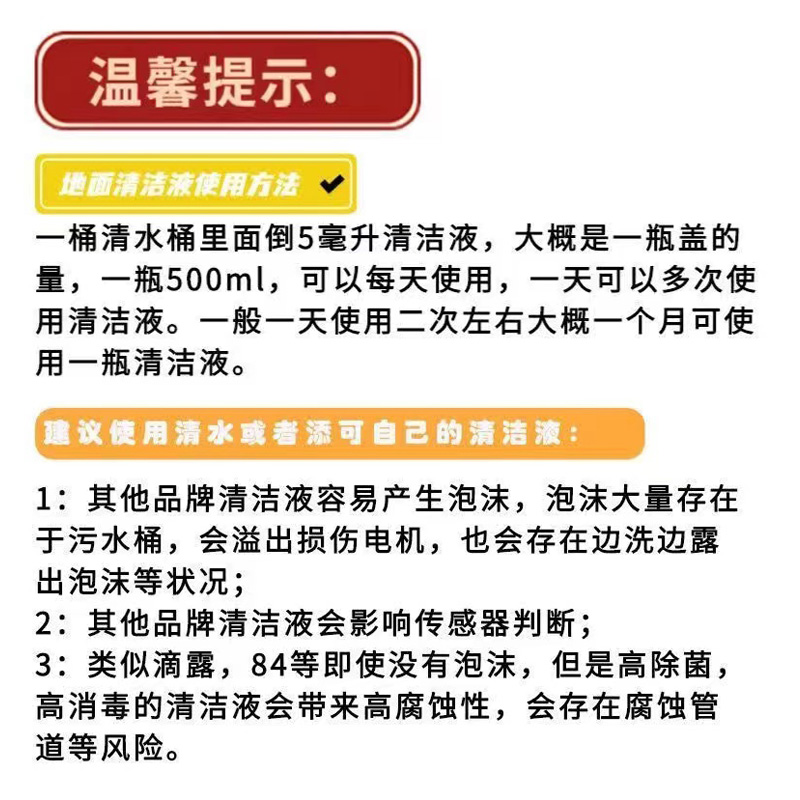 温馨提示:

地面清洁液使用方法 ✔

一桶清水桶里面倒5毫升清洁液，大概是一瓶盖的量，一瓶500ml，可以每天使用，一天可以多次使用清洁液。一般一天使用二次左右大概一个月可使用一瓶清洁液。

建议使用清水或者添可自己的清洁液:

1：其他品牌清洁液容易产生泡沫，泡沫大量存在于污水桶，会溢出损伤电机，也会存在边洗边露出泡沫等状况；
2：其他品牌清洁液会影响传感器判断；
3：类似滴露，84等即使没有泡沫，但是高除菌，高消毒的清洁液会带来高腐蚀性，会存在腐蚀管道等风险。